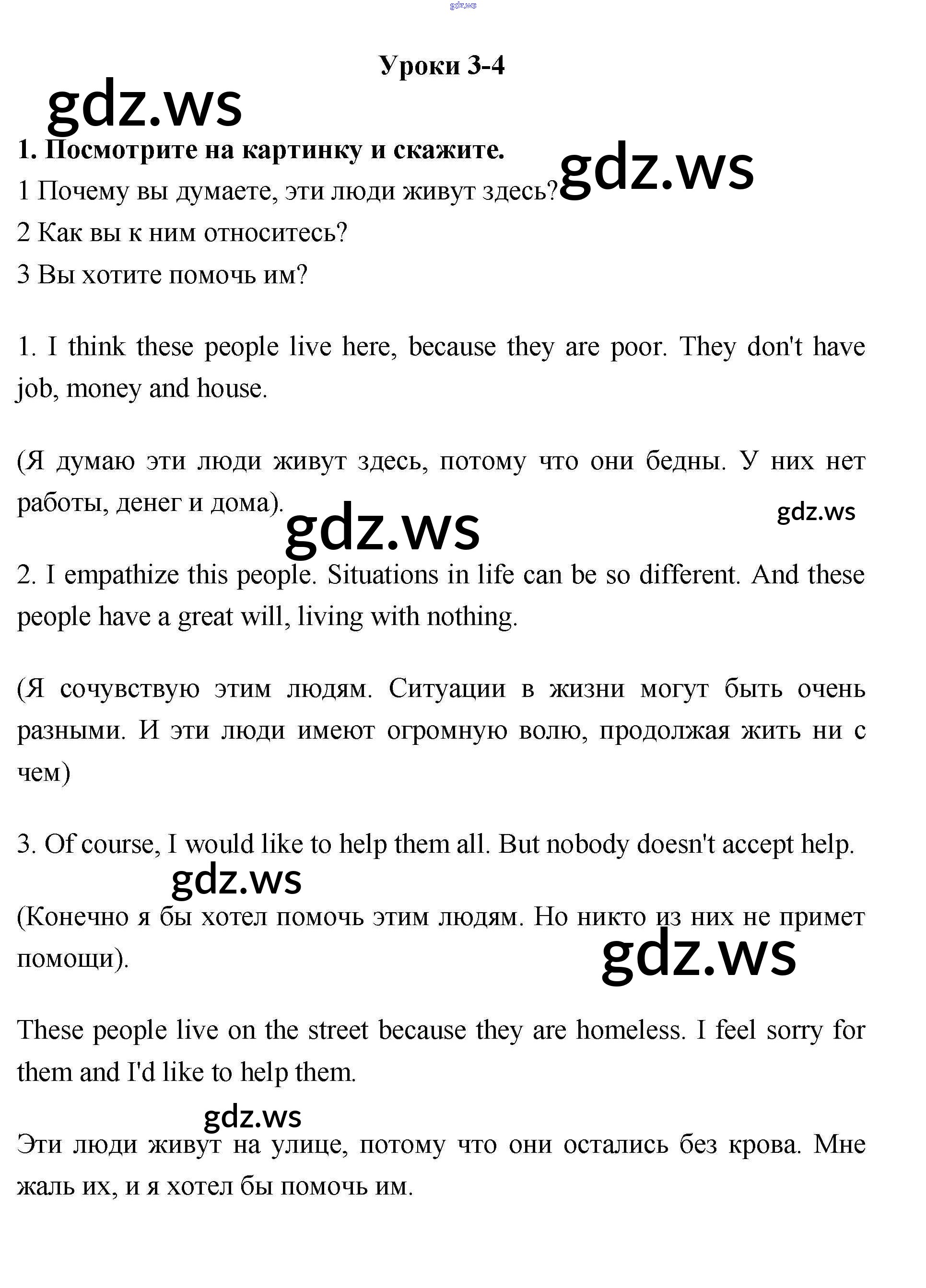 gdz.ws

Уроки 3-4

gdz.ws

1. Посмотрите на картинку и скажите.

gdz.ws

1 Почему вы думаете, эти люди живут здесь?

2 Как вы к ним относитесь?

3 Вы хотите помочь им?

1. I think these people live here, because they are poor. They don't have job, money and house.

(Я думаю эти люди живут здесь, потому что они бедны. У них нет работы, денег и дома).

gdz.ws

gdz.ws

2. I empathize this people. Situations in life can be so different. And these people have a great will, living with nothing.

(Я сочувствую этим людям. Ситуации в жизни могут быть очень разными. И эти люди имеют огромную волю, продолжая жить ни с чем)

3. Of course, I would like to help them all. But nobody doesn't accept help.

gdz.ws

(Конечно я бы хотел помочь этим людям. Но никто из них не примет помощи).

gdz.ws

These people live on the street because they are homeless. I feel sorry for them and I'd like to help them.

gdz.ws

Эти люди живут на улице, потому что они остались без крова. Мне жаль их, и я хотел бы помочь им.